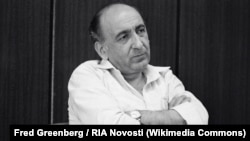 Fred Greenberg / RIA Novosti (Wikimedia Commons)